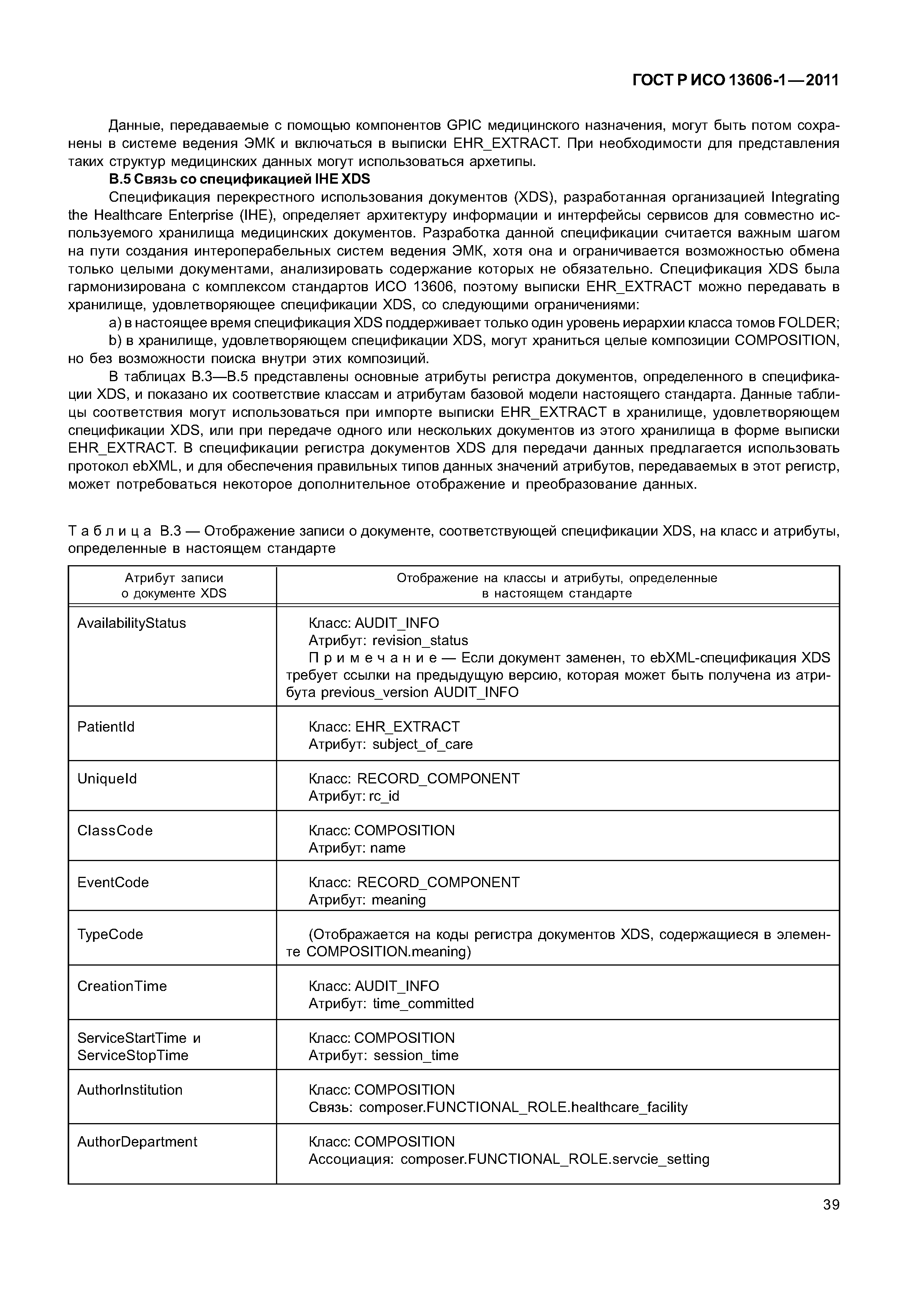 ГОСТ Р ИСО 13606-1—2011

Данные, передаваемые с помощью компонентов GPIC медицинского назначения, могут быть потом сохранены в системе ведения ЭМК и включаться в выписки EHR_EXTRACT. При необходимости для представления таких структур медицинских данных могут использоваться архетипы.

В.5 Связь со спецификацией IHE XDS

Спецификация перекрестного использования документов (XDS), разработанная организацией Integrating the Healthcare Enterprise (IHE), определяет архитектуру информации и интерфейсы сервисов для совместно используемого хранилища медицинских документов. Разработка данной спецификации считается важным шагом на пути создания интероперабельных систем ведения ЭМК, хотя она и ограничивается возможностью обмена только целыми документами, анализировать содержание которых не обязательно. Спецификация XDS была гармонизирована с комплексом стандартов ИСО 13606, поэтому выписки EHR_EXTRACT можно передавать в хранилище, удовлетворяющее спецификации XDS, со следующими ограничениями:

a) в настоящее время спецификация XDS поддерживает только один уровень иерархии класса томов FOLDER;

b) в хранилище, удовлетворяющем спецификации XDS, могут храниться целые композиции COMPOSITION, но без возможности поиска внутри этих композиций.

В таблицах В.3—В.5 представлены основные атрибуты регистра документов, определенного в спецификации XDS, и показано их соответствие классам и атрибутам базовой модели настоящего стандарта. Данные таблицы соответствия могут использоваться при импорте выписки EHR_EXTRACT в хранилище, удовлетворяющем спецификации XDS, или при передаче одного или нескольких документов из этого хранилища в форме выписки EHR_EXTRACT. В спецификации регистра документов XDS для передачи данных предлагается использовать протокол ebXML, и для обеспечения правильных типов данных значений атрибутов, передаваемых в этот регистр, может потребоваться некоторое дополнительное отображение и преобразование данных.

Таблица В.3 — Отображение записи о документе, соответствующей спецификации XDS, на класс и атрибуты, определенные в настоящем стандарте

| Атрибут записи о документе XDS | Отображение на классы и атрибуты, определенные в настоящем стандарте |
|---|---|
| AvailabilityStatus | Класс: AUDIT_INFO Атрибут: revision_status Примечание — Если документ заменен, то ebXML-спецификация XDS требует ссылки на предыдущую версию, которая может быть получена из атрибута previous_version AUDIT_INFO |
| PatientId | Класс: EHR_EXTRACT Атрибут: subject_of_care |
| UniqueId | Класс: RECORD_COMPONENT Атрибут: rc_id |
| ClassCode | Класс: COMPOSITION Атрибут: name |
| EventCode | Класс: RECORD_COMPONENT Атрибут: meaning |
| TypeCode | (Отображается на коды регистра документов XDS, содержащиеся в элементе COMPOSITION.meaning) |
| CreationTime | Класс: AUDIT_INFO Атрибут: time_committed |
| ServiceStartTime и ServiceStopTime | Класс: COMPOSITION Атрибут: session_time |
| AuthorInstitution | Класс: COMPOSITION Связь: composer.FUNCTIONAL_ROLE.healthcare_facility |
| AuthorDepartment | Класс: COMPOSITION Ассоциация: composer.FUNCTIONAL_ROLE.servcie_setting |

39